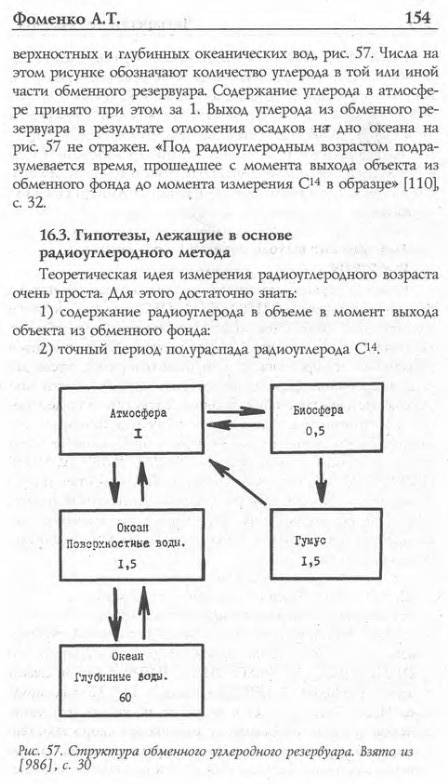 Фоменко А.Т. 154

верхностных и глубинных океанических вод, рис. 57. Числа на этом рисунке обозначают количество углерода в той или иной части обменного резервуара. Содержание углерода в атмосфере принято при этом за 1. Выход углерода из обменного резервуара в результате отложения осадков на дно океана на рис. 57 не отражен. «Под радиоуглеродным возрастом подразумевается время, прошедшее с момента выхода объекта из обменного фонда до момента измерения $C^{14}$ в образце» [110], с. 32.

16.3. Гипотезы, лежащие в основе радиоуглеродного метода

Теоретическая идея измерения радиоуглеродного возраста очень проста. Для этого достаточно знать:

1) содержание радиоуглерода в объеме в момент выхода объекта из обменного фонда:

2) точный период полураспада радиоуглерода $C^{14}$.

Атмосфера
I

Биосфера
0,5

Океан
Поверхностные воды.
I,5

Гумус
I,5

Океан
Глубинные воды.
60

Рис. 57. Структура обменного углеродного резервуара. Взято из [986], с. 30